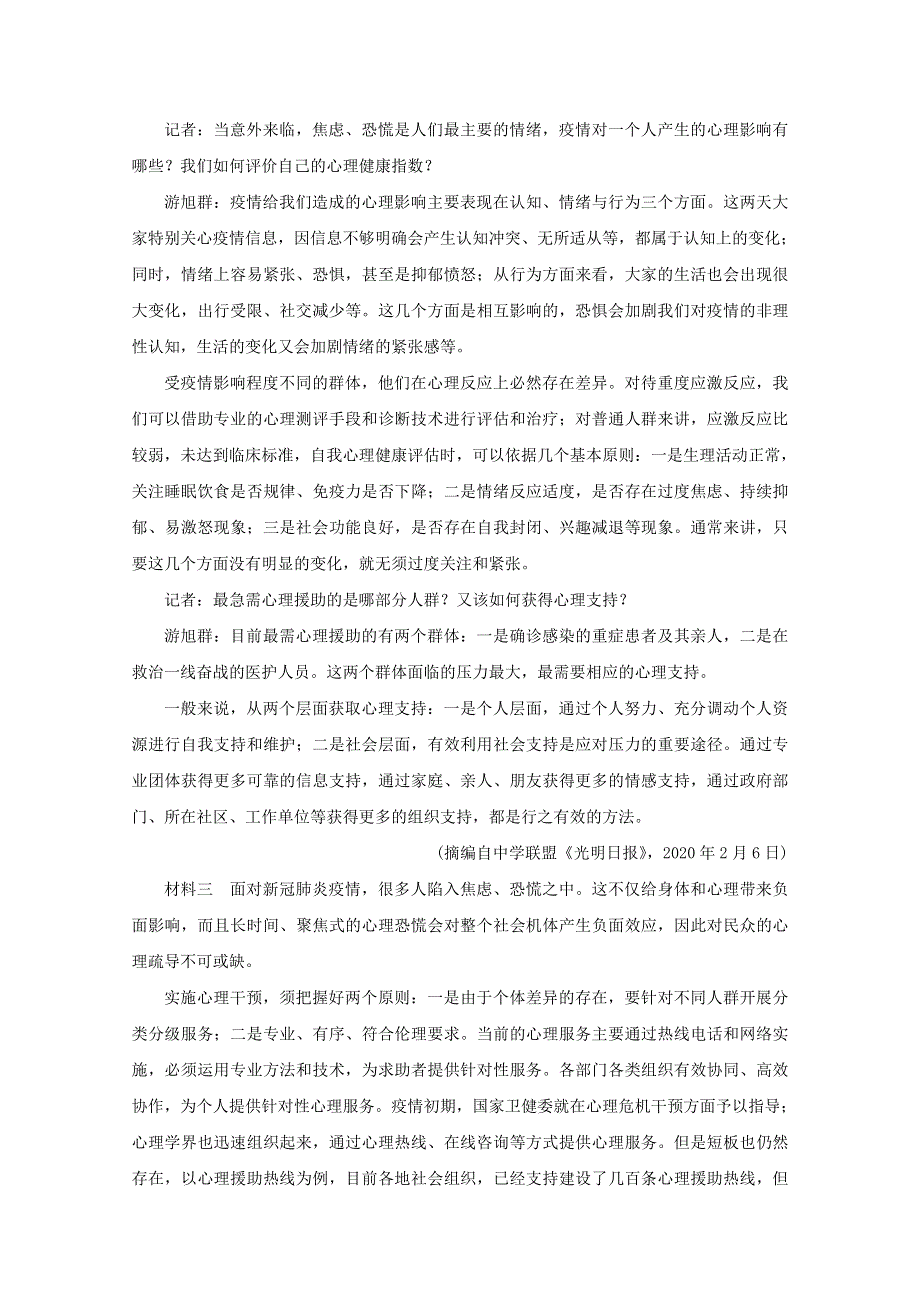 记者：当意外来临，焦虑、恐慌是人们最主要的情绪，疫情对一个人产生的心理影响有哪些？我们如何评价自己的心理健康指数？

游旭群：疫情给我们造成的心理影响主要表现在认知、情绪与行为三个方面。这两天大家特别关心疫情信息，因信息不够明确会产生认知冲突、无所适从等，都属于认知上的变化；同时，情绪上容易紧张、恐惧，甚至是抑郁愤怒；从行为方面来看，大家的生活也会出现很大变化，出行受限、社交减少等。这几个方面是相互影响的，恐惧会加剧我们对疫情的非理性认知，生活的变化又会加剧情绪的紧张感等。

受疫情影响程度不同的群体，他们在心理反应上必然存在差异。对待重度应激反应，我们可以借助专业的心理测评手段和诊断技术进行评估和治疗；对普通人群来讲，应激反应比较弱，未达到临床标准，自我心理健康评估时，可以依据几个基本原则：一是生理活动正常，关注睡眠饮食是否规律、免疫力是否下降；二是情绪反应适度，是否存在过度焦虑、持续抑郁、易激怒现象；三是社会功能良好，是否存在自我封闭、兴趣减退等现象。通常来讲，只要这几个方面没有明显的变化，就无须过度关注和紧张。

记者：最急需心理援助的是哪部分人群？又该如何获得心理支持？

游旭群：目前最需心理援助的有两个群体：一是确诊感染的重症患者及其亲人，二是在救治一线奋战的医护人员。这两个群体面临的压力最大，最需要相应的心理支持。

一般来说，从两个层面获取心理支持：一是个人层面，通过个人努力、充分调动个人资源进行自我支持和维护；二是社会层面，有效利用社会支持是应对压力的重要途径。通过专业团体获得更多可靠的信息支持，通过家庭、亲人、朋友获得更多的情感支持，通过政府部门、所在社区、工作单位等获得更多的组织支持，都是行之有效的方法。

（摘编自中学联盟《光明日报》，2020 年 2 月 6 日）

材料三　面对新冠肺炎疫情，很多人陷入焦虑、恐慌之中。这不仅给身体和心理带来负面影响，而且长时间、聚焦式的心理恐慌会对整个社会机体产生负面效应，因此对民众的心理疏导不可或缺。

实施心理干预，须把握好两个原则：一是由于个体差异的存在，要针对不同人群开展分类分级服务；二是专业、有序、符合伦理要求。当前的心理服务主要通过热线电话和网络实施，必须运用专业方法和技术，为求助者提供针对性服务。各部门各类组织有效协同、高效协作，为个人提供针对性心理服务。疫情初期，国家卫健委就在心理危机干预方面予以指导；心理学界也迅速组织起来，通过心理热线、在线咨询等方式提供心理服务。但是短板也仍然存在，以心理援助热线为例，目前各地社会组织，已经支持建设了几百条心理援助热线，但